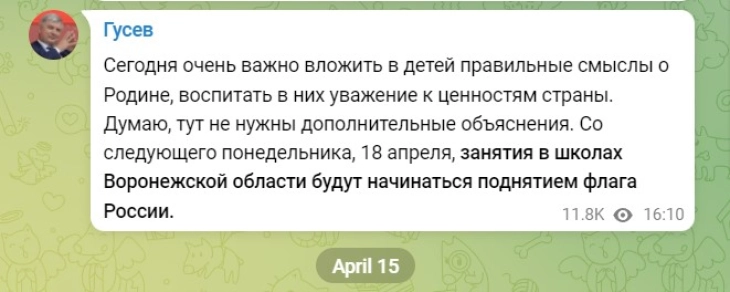 Гусев

Сегодня очень важно вложить в детей правильные смыслы о Родине, воспитать в них уважение к ценностям страны. Думаю, тут не нужны дополнительные объяснения. Со следующего понедельника, 18 апреля, занятия в школах Воронежской области будут начинаться поднятием флага России.

11.8K 16:10

April 15